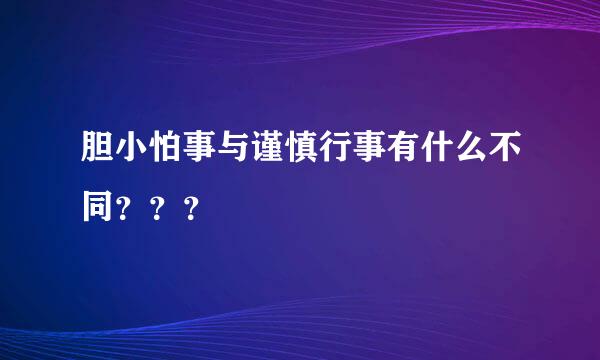 胆小怕事与谨慎行事有什么不同？？？